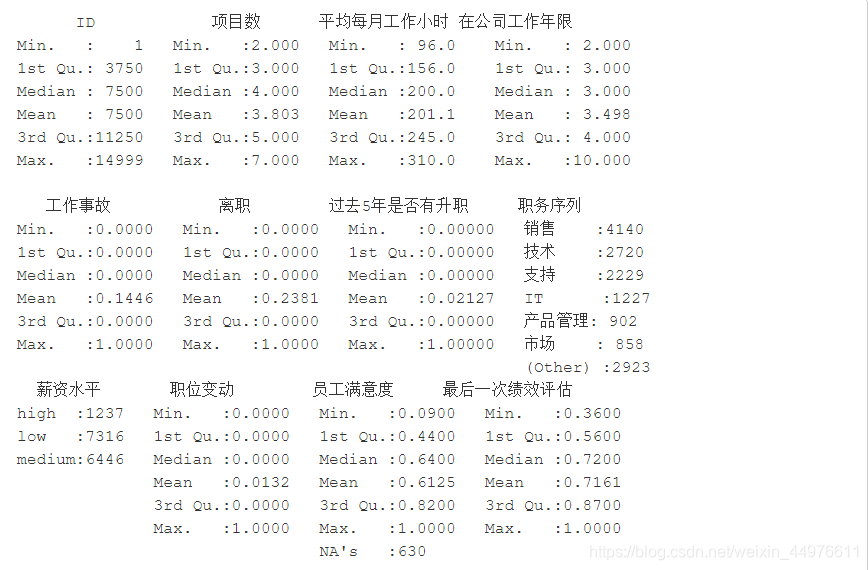 | ID | 项目数 | 平均每月工作小时 | 在公司工作年限 |
|---|---|---|---|
| Min. : 1 | Min. :2.000 | Min. : 96.0 | Min. : 2.000 |
| 1st Qu.: 3750 | 1st Qu.:3.000 | 1st Qu.:156.0 | 1st Qu.: 3.000 |
| Median : 7500 | Median :4.000 | Median :200.0 | Median : 3.000 |
| Mean : 7500 | Mean :3.803 | Mean :201.1 | Mean : 3.498 |
| 3rd Qu.:11250 | 3rd Qu.:5.000 | 3rd Qu.:245.0 | 3rd Qu.: 4.000 |
| Max. :14999 | Max. :7.000 | Max. :310.0 | Max. :10.000 |

| 工作事故 | 离职 | 过去5年是否有升职 | 职务序列 |
|---|---|---|---|
| Min. :0.0000 | Min. :0.0000 | Min. :0.00000 | 销售 :4140 |
| 1st Qu.:0.0000 | 1st Qu.:0.0000 | 1st Qu.:0.00000 | 技术 :2720 |
| Median :0.0000 | Median :0.0000 | Median :0.00000 | 支持 :2229 |
| Mean :0.1446 | Mean :0.2381 | Mean :0.02127 | IT :1227 |
| 3rd Qu.:0.0000 | 3rd Qu.:0.0000 | 3rd Qu.:0.00000 | 产品管理: 902 |
| Max. :1.0000 | Max. :1.0000 | Max. :1.00000 | 市场 : 858 |
| | | | (Other) :2923 |

| 薪资水平 | 职位变动 | 员工满意度 | 最后一次绩效评估 |
|---|---|---|---|
| high :1237 | Min. :0.0000 | Min. :0.0900 | Min. :0.3600 |
| low :7316 | 1st Qu.:0.0000 | 1st Qu.:0.4400 | 1st Qu.:0.5600 |
| medium:6446 | Median :0.0000 | Median :0.6400 | Median :0.7200 |
| | Mean :0.0132 | Mean :0.6125 | Mean :0.7161 |
| | 3rd Qu.:0.0000 | 3rd Qu.:0.8200 | 3rd Qu.:0.8700 |
| | Max. :1.0000 | Max. :1.0000 | Max. :1.0000 |
| | | NA's :630 | |

https://blog.csdn.net/weixin_44976611